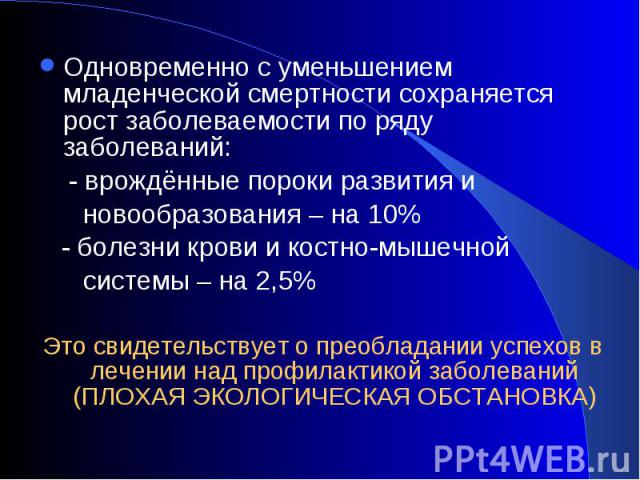 Одновременно с уменьшением младенческой смертности сохраняется рост заболеваемости по ряду заболеваний:

- врождённые пороки развития и новообразования – на 10%

- болезни крови и костно-мышечной системы – на 2,5%

Это свидетельствует о преобладании успехов в лечении над профилактикой заболеваний (ПЛОХАЯ ЭКОЛОГИЧЕСКАЯ ОБСТАНОВКА)

PPt4WEB.ru